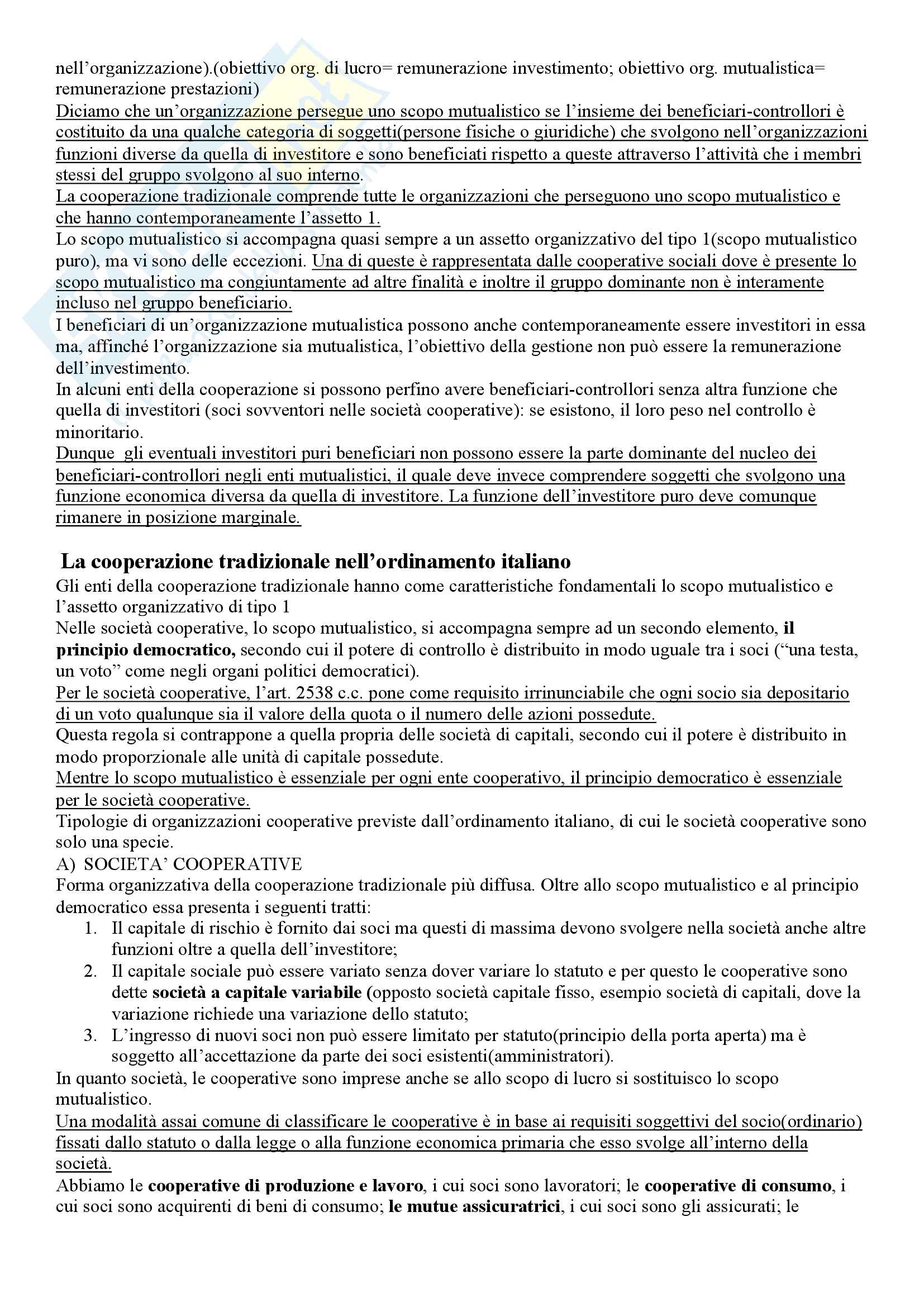 nell'organizzazione).(obiettivo org. di lucro= remunerazione investimento; obiettivo org. mutualistica= remunerazione prestazioni)
Diciamo che un'organizzazione persegue uno scopo mutualistico se l'insieme dei beneficiari-controllori è costituito da una qualche categoria di soggetti(persone fisiche o giuridiche) che svolgono nell'organizzazioni funzioni diverse da quella di investitore e sono beneficiati rispetto a queste attraverso l'attività che i membri stessi del gruppo svolgono al suo interno.
La cooperazione tradizionale comprende tutte le organizzazioni che perseguono uno scopo mutualistico e che hanno contemporaneamente l'assetto 1.
Lo scopo mutualistico si accompagna quasi sempre a un assetto organizzativo del tipo 1(scopo mutualistico puro), ma vi sono delle eccezioni. Una di queste è rappresentata dalle cooperative sociali dove è presente lo scopo mutualistico ma congiuntamente ad altre finalità e inoltre il gruppo dominante non è interamente incluso nel gruppo beneficiario.
I beneficiari di un'organizzazione mutualistica possono anche contemporaneamente essere investitori in essa ma, affinché l'organizzazione sia mutualistica, l'obiettivo della gestione non può essere la remunerazione dell'investimento.
In alcuni enti della cooperazione si possono perfino avere beneficiari-controllori senza altra funzione che quella di investitori (soci sovventori nelle società cooperative): se esistono, il loro peso nel controllo è minoritario.
Dunque gli eventuali investitori puri beneficiari non possono essere la parte dominante del nucleo dei beneficiari-controllori negli enti mutualistici, il quale deve invece comprendere soggetti che svolgono una funzione economica diversa da quella di investitore. La funzione dell'investitore puro deve comunque rimanere in posizione marginale.

La cooperazione tradizionale nell'ordinamento italiano
Gli enti della cooperazione tradizionale hanno come caratteristiche fondamentali lo scopo mutualistico e l'assetto organizzativo di tipo 1
Nelle società cooperative, lo scopo mutualistico, si accompagna sempre ad un secondo elemento, il principio democratico, secondo cui il potere di controllo è distribuito in modo uguale tra i soci ("una testa, un voto" come negli organi politici democratici).
Per le società cooperative, l'art. 2538 c.c. pone come requisito irrinunciabile che ogni socio sia depositario di un voto qualunque sia il valore della quota o il numero delle azioni possedute.
Questa regola si contrappone a quella propria delle società di capitali, secondo cui il potere è distribuito in modo proporzionale alle unità di capitale possedute.
Mentre lo scopo mutualistico è essenziale per ogni ente cooperativo, il principio democratico è essenziale per le società cooperative.
Tipologie di organizzazioni cooperative previste dall'ordinamento italiano, di cui le società cooperative sono solo una specie.
A) SOCIETA' COOPERATIVE
Forma organizzativa della cooperazione tradizionale più diffusa. Oltre allo scopo mutualistico e al principio democratico essa presenta i seguenti tratti:
1. Il capitale di rischio è fornito dai soci ma questi di massima devono svolgere nella società anche altre funzioni oltre a quella dell'investitore;
2. Il capitale sociale può essere variato senza dover variare lo statuto e per questo le cooperative sono dette società a capitale variabile (opposto società capitale fisso, esempio società di capitali, dove la variazione richiede una variazione dello statuto;
3. L'ingresso di nuovi soci non può essere limitato per statuto(principio della porta aperta) ma è soggetto all'accettazione da parte dei soci esistenti(amministratori).
In quanto società, le cooperative sono imprese anche se allo scopo di lucro si sostituisco lo scopo mutualistico.
Una modalità assai comune di classificare le cooperative è in base ai requisiti soggettivi del socio(ordinario) fissati dallo statuto o dalla legge o alla funzione economica primaria che esso svolge all'interno della società.
Abbiamo le cooperative di produzione e lavoro, i cui soci sono lavoratori; le cooperative di consumo, i cui soci sono acquirenti di beni di consumo; le mutue assicuratrici, i cui soci sono gli assicurati; le